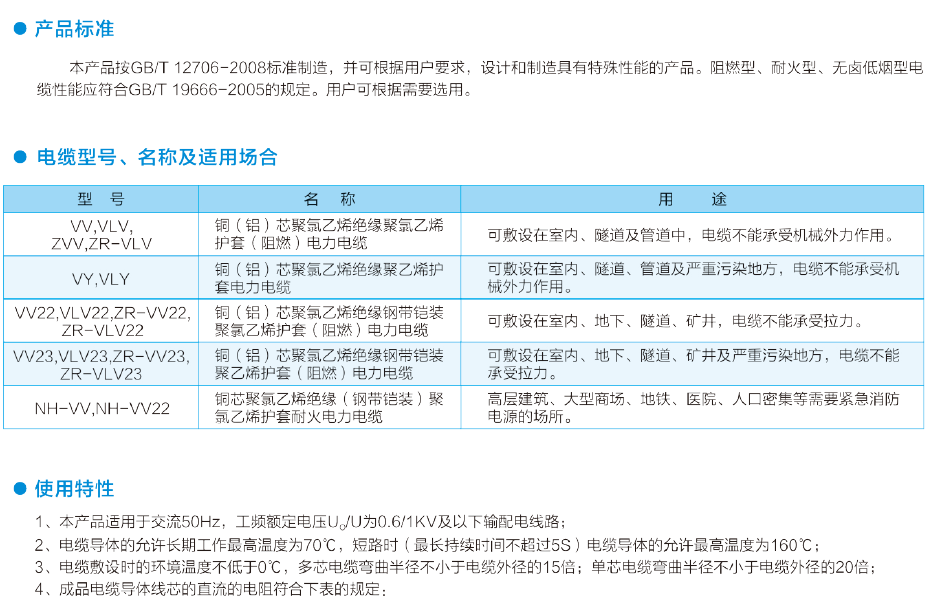 产品标准

本产品按GB/T 12706-2008标准制造，并可根据用户要求，设计和制造具有特殊性能的产品。阻燃型、耐火型、无卤低烟型电缆性能应符合GB/T 19666-2005的规定。用户可根据需要选用。

电缆型号、名称及适用场合

| 型　号 | 名　称 | 用　途 |
|---|---|---|
| VV,VLV, ZVV,ZR-VLV | 铜（铝）芯聚氯乙烯绝缘聚氯乙烯护套（阻燃）电力电缆 | 可敷设在室内、隧道及管道中，电缆不能承受机械外力作用。 |
| VY,VLY | 铜（铝）芯聚氯乙烯绝缘聚乙烯护套电力电缆 | 可敷设在室内、隧道、管道及严重污染地方，电缆不能承受机械外力作用。 |
| VV22,VLV22,ZR-VV22, ZR-VLV22 | 铜（铝）芯聚氯乙烯绝缘钢带铠装聚氯乙烯护套（阻燃）电力电缆 | 可敷设在室内、地下、隧道、矿井，电缆不能承受拉力。 |
| VV23,VLV23,ZR-VV23, ZR-VLV23 | 铜（铝）芯聚氯乙烯绝缘钢带铠装聚乙烯护套（阻燃）电力电缆 | 可敷设在室内、地下、隧道、矿井及严重污染地方，电缆不能承受拉力。 |
| NH-VV,NH-VV22 | 铜芯聚氯乙烯绝缘（钢带铠装）聚氯乙烯护套耐火电力电缆 | 高层建筑、大型商场、地铁、医院、人口密集等需要紧急消防电源的场所。 |

使用特性

1、本产品适用于交流50Hz，工频额定电压$U_0/U$为0.6/1KV及以下输配电线路；
2、电缆导体的允许长期工作最高温度为70℃，短路时（最长持续时间不超过5S）电缆导体的允许最高温度为160℃；
3、电缆敷设时的环境温度不低于0℃，多芯电缆弯曲半径不小于电缆外径的15倍；单芯电缆弯曲半径不小于电缆外径的20倍；
4、成品电缆导体线芯的直流的电阻符合下表的规定；